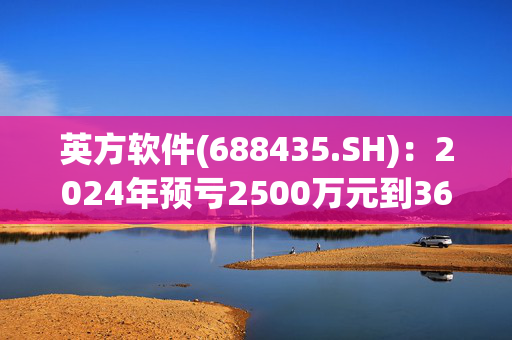 英方软件(688435.SH)：2024年预亏2500万元到36